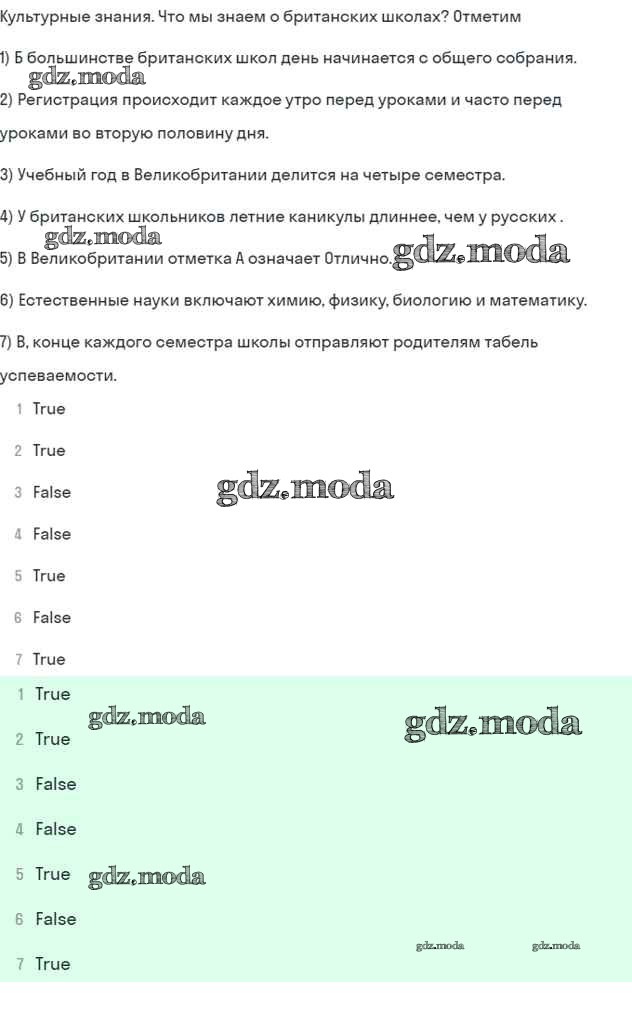 Культурные знания. Что мы знаем о британских школах? Отметим

1) Б большинстве британских школ день начинается с общего собрания.
gdz.moda
2) Регистрация происходит каждое утро перед уроками и часто перед уроками во вторую половину дня.

3) Учебный год в Великобритании делится на четыре семестра.

4) У британских школьников летние каникулы длиннее, чем у русских .
gdz.moda
5) В Великобритании отметка А означает Отлично. gdz.moda

6) Естественные науки включают химию, физику, биологию и математику.

7) В, конце каждого семестра школы отправляют родителям табель успеваемости.

1 True

2 True

3 False gdz.moda

4 False

5 True

6 False

7 True

1 True
gdz.moda gdz.moda
2 True

3 False

4 False

5 True gdz.moda

6 False
gdz.moda gdz.moda
7 True